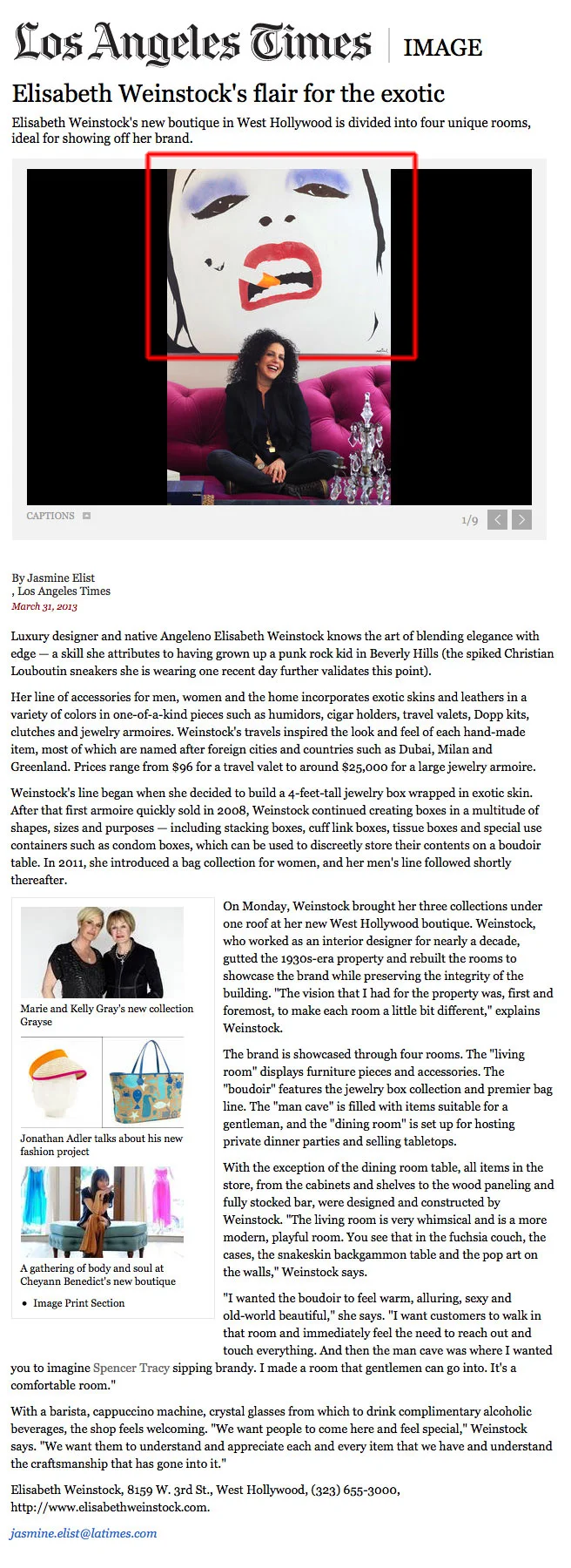 Los Angeles Times | IMAGE

Elisabeth Weinstock's flair for the exotic

Elisabeth Weinstock's new boutique in West Hollywood is divided into four unique rooms, ideal for showing off her brand.

CAPTIONS

1/9

By Jasmine Elist
, Los Angeles Times
March 31, 2013

Luxury designer and native Angeleno Elisabeth Weinstock knows the art of blending elegance with edge — a skill she attributes to having grown up a punk rock kid in Beverly Hills (the spiked Christian Louboutin sneakers she is wearing one recent day further validates this point).

Her line of accessories for men, women and the home incorporates exotic skins and leathers in a variety of colors in one-of-a-kind pieces such as humidors, cigar holders, travel valets, Dopp kits, clutches and jewelry armoires. Weinstock's travels inspired the look and feel of each hand-made item, most of which are named after foreign cities and countries such as Dubai, Milan and Greenland. Prices range from $96 for a travel valet to around $25,000 for a large jewelry armoire.

Weinstock's line began when she decided to build a 4-feet-tall jewelry box wrapped in exotic skin. After that first armoire quickly sold in 2008, Weinstock continued creating boxes in a multitude of shapes, sizes and purposes — including stacking boxes, cuff link boxes, tissue boxes and special use containers such as condom boxes, which can be used to discreetly store their contents on a boudoir table. In 2011, she introduced a bag collection for women, and her men's line followed shortly thereafter.

Marie and Kelly Gray's new collection Grayse

Jonathan Adler talks about his new fashion project

A gathering of body and soul at Cheyann Benedict's new boutique

• Image Print Section

On Monday, Weinstock brought her three collections under one roof at her new West Hollywood boutique. Weinstock, who worked as an interior designer for nearly a decade, gutted the 1930s-era property and rebuilt the rooms to showcase the brand while preserving the integrity of the building. "The vision that I had for the property was, first and foremost, to make each room a little bit different," explains Weinstock.

The brand is showcased through four rooms. The "living room" displays furniture pieces and accessories. The "boudoir" features the jewelry box collection and premier bag line. The "man cave" is filled with items suitable for a gentleman, and the "dining room" is set up for hosting private dinner parties and selling tabletops.

With the exception of the dining room table, all items in the store, from the cabinets and shelves to the wood paneling and fully stocked bar, were designed and constructed by Weinstock. "The living room is very whimsical and is a more modern, playful room. You see that in the fuchsia couch, the cases, the snakeskin backgammon table and the pop art on the walls," Weinstock says.

"I wanted the boudoir to feel warm, alluring, sexy and old-world beautiful," she says. "I want customers to walk in that room and immediately feel the need to reach out and touch everything. And then the man cave was where I wanted you to imagine Spencer Tracy sipping brandy. I made a room that gentlemen can go into. It's a comfortable room."

With a barista, cappuccino machine, crystal glasses from which to drink complimentary alcoholic beverages, the shop feels welcoming. "We want people to come here and feel special," Weinstock says. "We want them to understand and appreciate each and every item that we have and understand the craftsmanship that has gone into it."

Elisabeth Weinstock, 8159 W. 3rd St., West Hollywood, (323) 655-3000, http://www.elisabethweinstock.com.

jasmine.elist@latimes.com